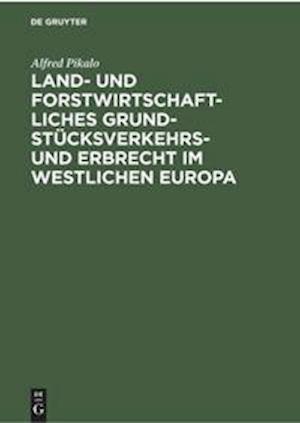 DE GRUYTER

Alfred Pikalo

LAND- UND FORSTWIRTSCHAFTLICHES GRUNDSTÜCKSVERKEHRS- UND ERBRECHT IM WESTLICHEN EUROPA

DE G